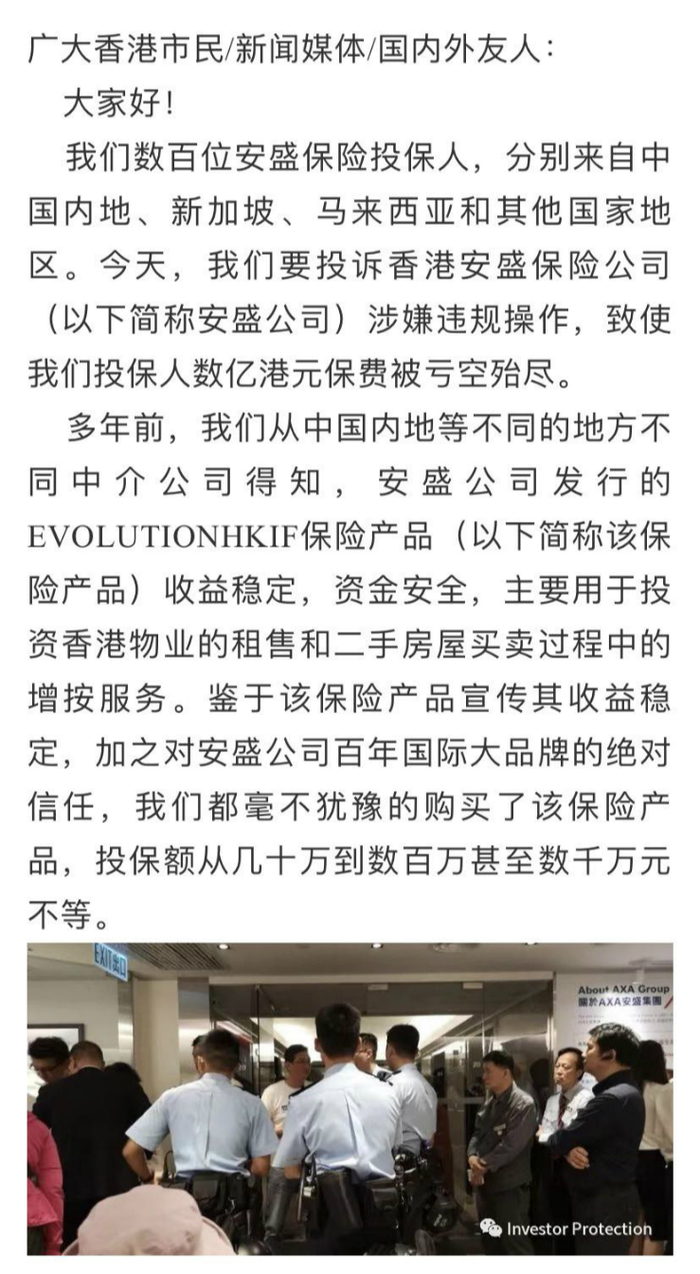 广大香港市民/新闻媒体/国内外友人：

大家好！

我们数百位安盛保险投保人，分别来自中国内地、新加坡、马来西亚和其他国家地区。今天，我们要投诉香港安盛保险公司（以下简称安盛公司）涉嫌违规操作，致使我们投保人数亿港元保费被亏空殆尽。

多年前，我们从中国内地等不同的地方不同中介公司得知，安盛公司发行的EVOLUTIONHKIF保险产品（以下简称该保险产品）收益稳定，资金安全，主要用于投资香港物业的租售和二手房屋买卖过程中的增按服务。鉴于该保险产品宣传其收益稳定，加之对安盛公司百年国际大品牌的绝对信任，我们都毫不犹豫的购买了该保险产品，投保额从几十万到数百万甚至数千万元不等。

EXIT 出口

About AXA Group
關於AXA安盛集團

Investor Protection